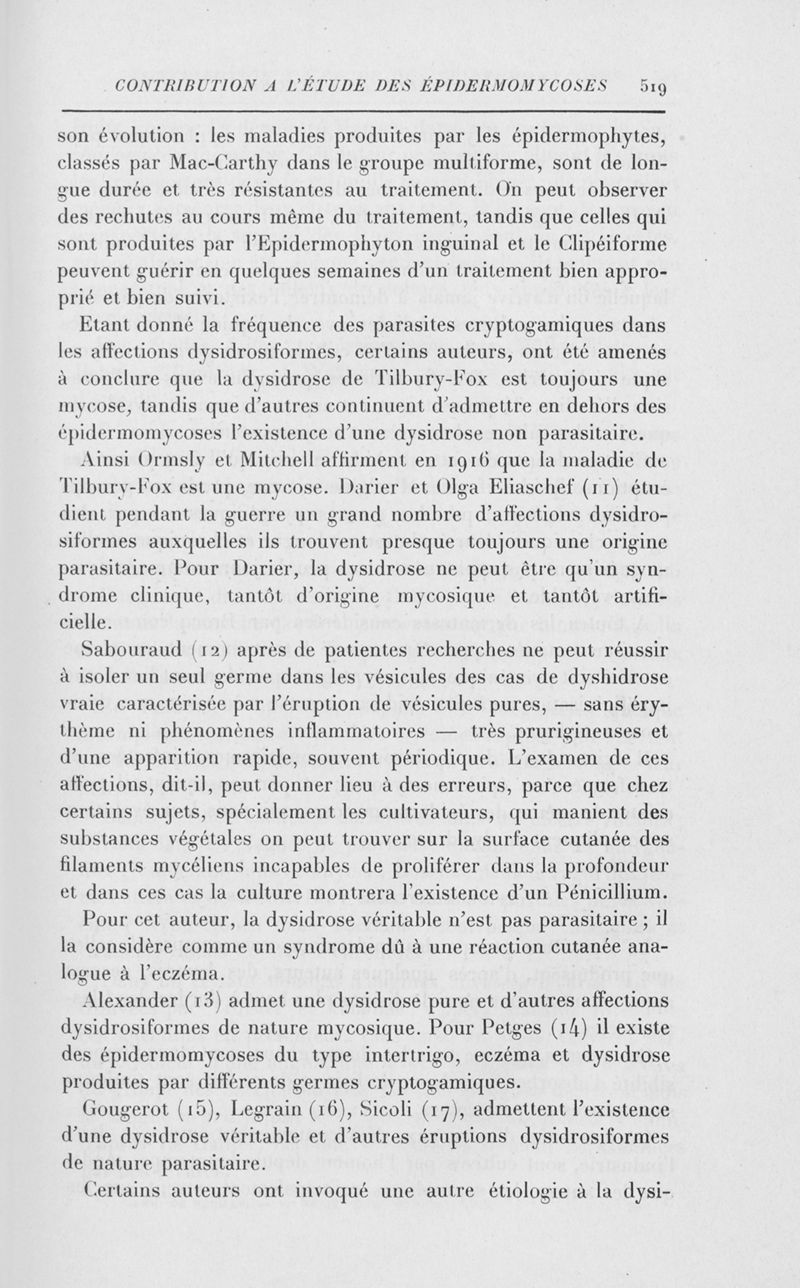 CONTRIBUTION A L'ÉTUDE DES ÉPIDERMOMYCOSES 519

son évolution : les maladies produites par les épidermophytes, classés par Mac-Carthy dans le groupe multiforme, sont de longue durée et très résistantes au traitement. On peut observer des rechutes au cours même du traitement, tandis que celles qui sont produites par l'Epidermophyton inguinal et le Clipéiforme peuvent guérir en quelques semaines d'un traitement bien approprié et bien suivi.

Etant donné la fréquence des parasites cryptogamiques dans les affections dysidrosiformes, certains auteurs, ont été amenés à conclure que la dysidrose de Tilbury-Fox est toujours une mycose, tandis que d'autres continuent d'admettre en dehors des épidermomycoses l'existence d'une dysidrose non parasitaire.

Ainsi Ormsly et Mitchell affirment en 1916 que la maladie de Tilbury-Fox est une mycose. Darier et Olga Eliaschef (11) étudient pendant la guerre un grand nombre d'affections dysidrosiformes auxquelles ils trouvent presque toujours une origine parasitaire. Pour Darier, la dysidrose ne peut être qu'un syndrome clinique, tantôt d'origine mycosique et tantôt artificielle.

Sabouraud (12) après de patientes recherches ne peut réussir à isoler un seul germe dans les vésicules des cas de dyshidrose vraie caractérisée par l'éruption de vésicules pures, — sans érythème ni phénomènes inflammatoires — très prurigineuses et d'une apparition rapide, souvent périodique. L'examen de ces affections, dit-il, peut donner lieu à des erreurs, parce que chez certains sujets, spécialement les cultivateurs, qui manient des substances végétales on peut trouver sur la surface cutanée des filaments mycéliens incapables de proliférer dans la profondeur et dans ces cas la culture montrera l'existence d'un Pénicillium.

Pour cet auteur, la dysidrose véritable n'est pas parasitaire ; il la considère comme un syndrome dû à une réaction cutanée analogue à l'eczéma.

Alexander (13) admet une dysidrose pure et d'autres affections dysidrosiformes de nature mycosique. Pour Petges (14) il existe des épidermomycoses du type intertrigo, eczéma et dysidrose produites par différents germes cryptogamiques.

Gougerot (15), Legrain (16), Sicoli (17), admettent l'existence d'une dysidrose véritable et d'autres éruptions dysidrosiformes de nature parasitaire.

Certains auteurs ont invoqué une autre étiologie à la dysi-